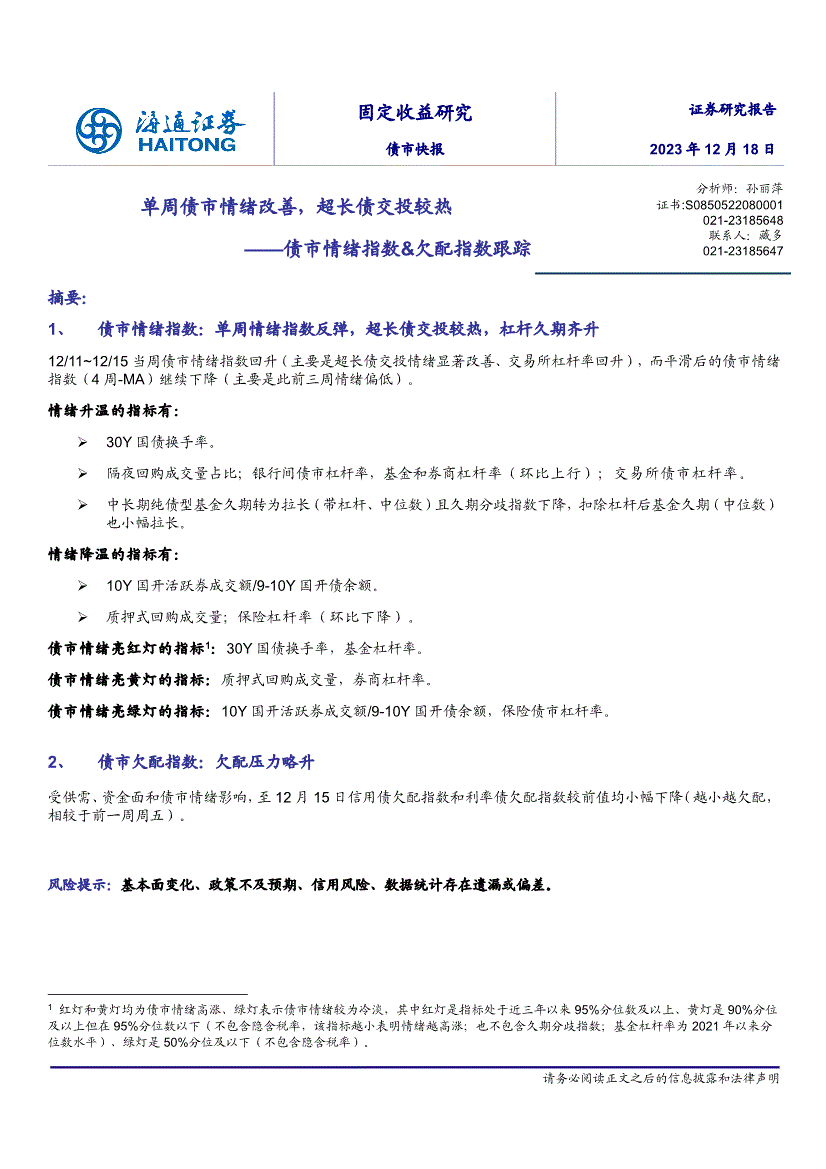 海通证券
HAITONG

固定收益研究

债市快报

证券研究报告

2023 年 12 月 18 日

单周债市情绪改善，超长债交投较热

——债市情绪指数&欠配指数跟踪

分析师：孙丽萍
证书:S0850522080001
021-23185648
联系人：藏多
021-23185647

摘要:

1、 债市情绪指数：单周情绪指数反弹，超长债交投较热，杠杆久期齐升

12/11~12/15 当周债市情绪指数回升（主要是超长债交投情绪显著改善、交易所杠杆率回升），而平滑后的债市情绪指数（4 周-MA）继续下降（主要是此前三周情绪偏低）。

情绪升温的指标有：

➢ 30Y 国债换手率。

➢ 隔夜回购成交量占比；银行间债市杠杆率，基金和券商杠杆率（环比上行）；交易所债市杠杆率。

➢ 中长期纯债型基金久期转为拉长（带杠杆、中位数）且久期分歧指数下降，扣除杠杆后基金久期（中位数）也小幅拉长。

情绪降温的指标有：

➢ 10Y 国开活跃券成交额/9-10Y 国开债余额。

➢ 质押式回购成交量；保险杠杆率（环比下降）。

债市情绪亮红灯的指标$^1$：30Y 国债换手率，基金杠杆率。

债市情绪亮黄灯的指标：质押式回购成交量，券商杠杆率。

债市情绪亮绿灯的指标：10Y 国开活跃券成交额/9-10Y 国开债余额，保险债市杠杆率。

2、 债市欠配指数：欠配压力略升

受供需、资金面和债市情绪影响，至 12 月 15 日信用债欠配指数和利率债欠配指数较前值均小幅下降（越小越欠配，相较于前一周周五）。

风险提示：基本面变化、政策不及预期、信用风险、数据统计存在遗漏或偏差。

$^1$ 红灯和黄灯均为债市情绪高涨、绿灯表示债市情绪较为冷淡，其中红灯是指标处于近三年以来 95%分位数及以上、黄灯是 90%分位及以上但在 95%分位数以下（不包含隐含税率，该指标越小表明情绪越高涨；也不包含久期分歧指数；基金杠杆率为 2021 年以来分位数水平）、绿灯是 50%分位及以下（不包含隐含税率）。

请务必阅读正文之后的信息披露和法律声明